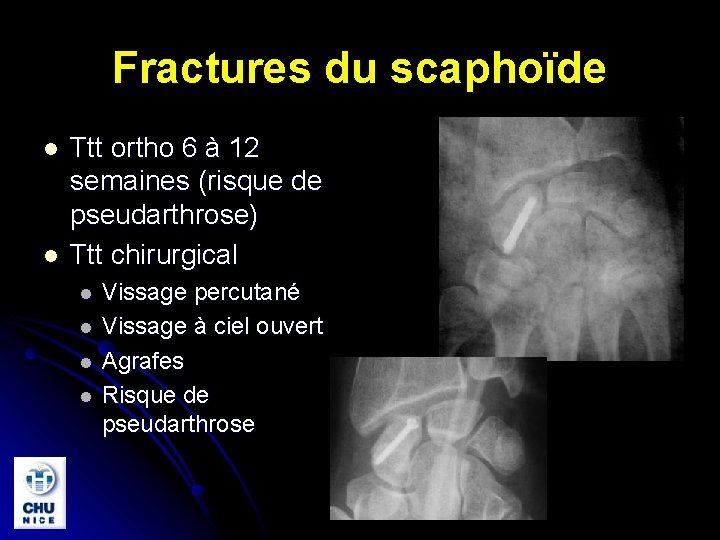 Fractures du scaphoïde

• Ttt ortho 6 à 12 semaines (risque de pseudarthrose)
• Ttt chirurgical
• Vissage percutané
• Vissage à ciel ouvert
• Agrafes
• Risque de pseudarthrose

CHU
NICE